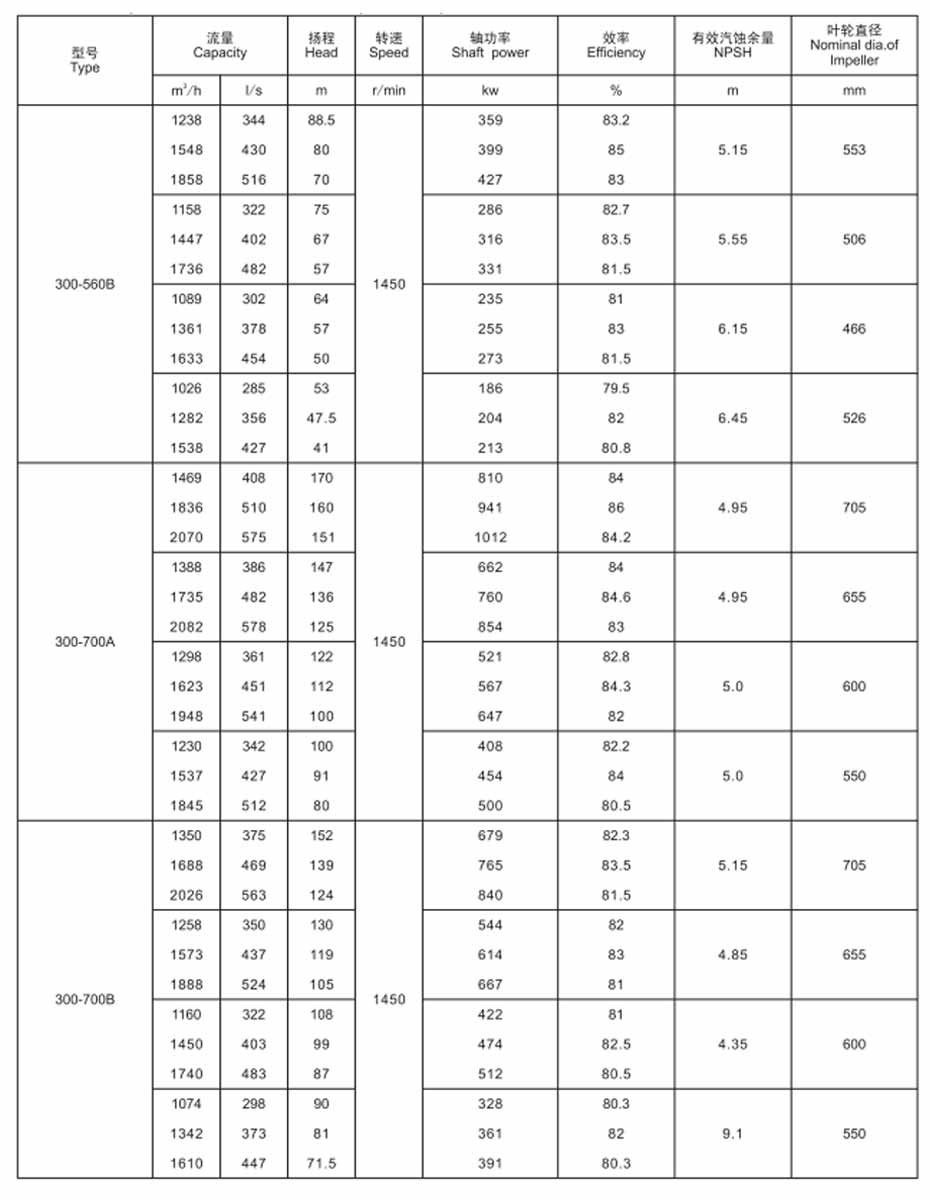 | 型号 Type | 流量 Capacity | | 扬程 Head | 转速 Speed | 轴功率 Shaft power | 效率 Efficiency | 有效汽蚀余量 NPSH | 叶轮直径 Nominal dia.of Impeller |
|---|---|---|---|---|---|---|---|---|
| | $m^3/h$ | l/s | m | r/min | kw | % | m | mm |
| 300-560B | 1238 | 344 | 88.5 | 1450 | 359 | 83.2 | 5.15 | 553 |
| | 1548 | 430 | 80 | | 399 | 85 | | |
| | 1858 | 516 | 70 | | 427 | 83 | | |
| | 1158 | 322 | 75 | | 286 | 82.7 | 5.55 | 506 |
| | 1447 | 402 | 67 | | 316 | 83.5 | | |
| | 1736 | 482 | 57 | | 331 | 81.5 | | |
| | 1089 | 302 | 64 | | 235 | 81 | 6.15 | 466 |
| | 1361 | 378 | 57 | | 255 | 83 | | |
| | 1633 | 454 | 50 | | 273 | 81.5 | | |
| | 1026 | 285 | 53 | | 186 | 79.5 | 6.45 | 526 |
| | 1282 | 356 | 47.5 | | 204 | 82 | | |
| | 1538 | 427 | 41 | | 213 | 80.8 | | |
| 300-700A | 1469 | 408 | 170 | 1450 | 810 | 84 | 4.95 | 705 |
| | 1836 | 510 | 160 | | 941 | 86 | | |
| | 2070 | 575 | 151 | | 1012 | 84.2 | | |
| | 1388 | 386 | 147 | | 662 | 84 | 4.95 | 655 |
| | 1735 | 482 | 136 | | 760 | 84.6 | | |
| | 2082 | 578 | 125 | | 854 | 83 | | |
| | 1298 | 361 | 122 | | 521 | 82.8 | 5.0 | 600 |
| | 1623 | 451 | 112 | | 567 | 84.3 | | |
| | 1948 | 541 | 100 | | 647 | 82 | | |
| | 1230 | 342 | 100 | | 408 | 82.2 | 5.0 | 550 |
| | 1537 | 427 | 91 | | 454 | 84 | | |
| | 1845 | 512 | 80 | | 500 | 80.5 | | |
| 300-700B | 1350 | 375 | 152 | 1450 | 679 | 82.3 | 5.15 | 705 |
| | 1688 | 469 | 139 | | 765 | 83.5 | | |
| | 2026 | 563 | 124 | | 840 | 81.5 | | |
| | 1258 | 350 | 130 | | 544 | 82 | 4.85 | 655 |
| | 1573 | 437 | 119 | | 614 | 83 | | |
| | 1888 | 524 | 105 | | 667 | 81 | | |
| | 1160 | 322 | 108 | | 422 | 81 | 4.35 | 600 |
| | 1450 | 403 | 99 | | 474 | 82.5 | | |
| | 1740 | 483 | 87 | | 512 | 80.5 | | |
| | 1074 | 298 | 90 | | 328 | 80.3 | 9.1 | 550 |
| | 1342 | 373 | 81 | | 361 | 82 | | |
| | 1610 | 447 | 71.5 | | 391 | 80.3 | | |